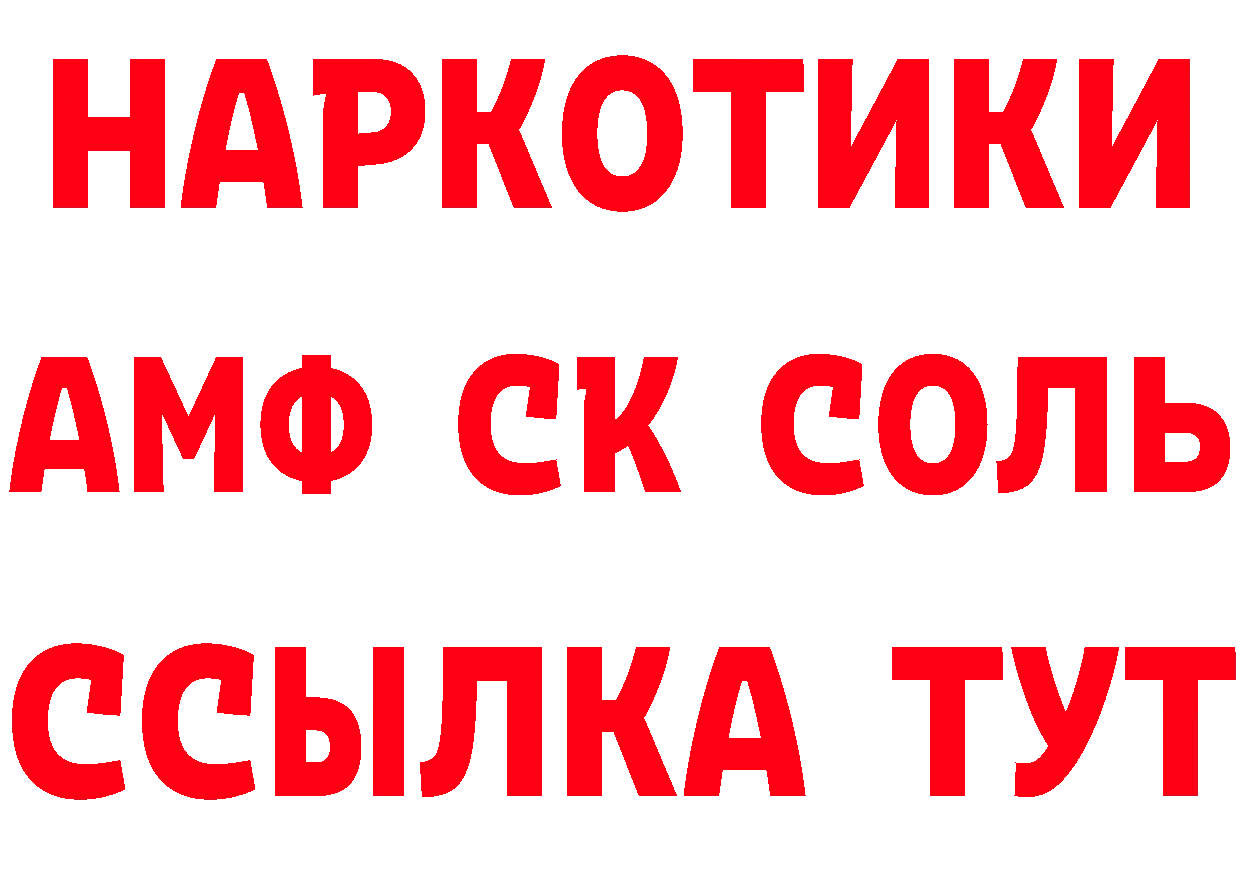 НАРКОТИКИ

АМФ СК СОЛЬ

ССЫЛКА ТУТ